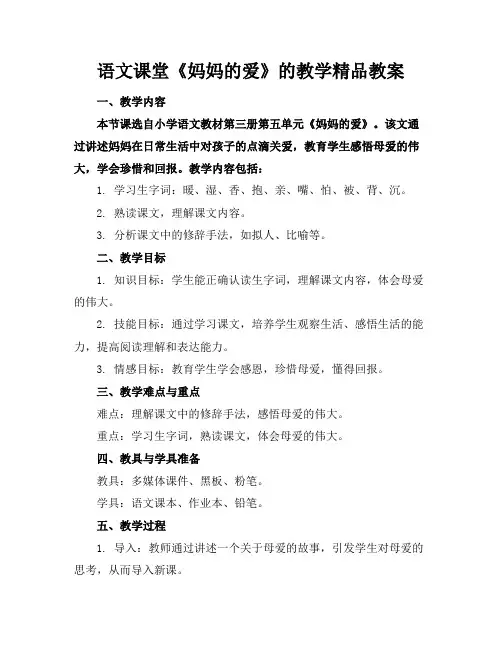 语文课堂《妈妈的爱》的教学精品教案

一、教学内容

本节课选自小学语文教材第三册第五单元《妈妈的爱》。该文通过讲述妈妈在日常生活中对孩子的点滴关爱，教育学生感悟母爱的伟大，学会珍惜和回报。教学内容包括：

1. 学习生字词：暖、湿、香、抱、亲、嘴、怕、被、背、沉。

2. 熟读课文，理解课文内容。

3. 分析课文中的修辞手法，如拟人、比喻等。

二、教学目标

1. 知识目标：学生能正确认读生字词，理解课文内容，体会母爱的伟大。

2. 技能目标：通过学习课文，培养学生观察生活、感悟生活的能力，提高阅读理解和表达能力。

3. 情感目标：教育学生学会感恩，珍惜母爱，懂得回报。

三、教学难点与重点

难点：理解课文中的修辞手法，感悟母爱的伟大。

重点：学习生字词，熟读课文，体会母爱的伟大。

四、教具与学具准备

教具：多媒体课件、黑板、粉笔。

学具：语文课本、作业本、铅笔。

五、教学过程

1. 导入：教师通过讲述一个关于母爱的故事，引发学生对母爱的思考，从而导入新课。